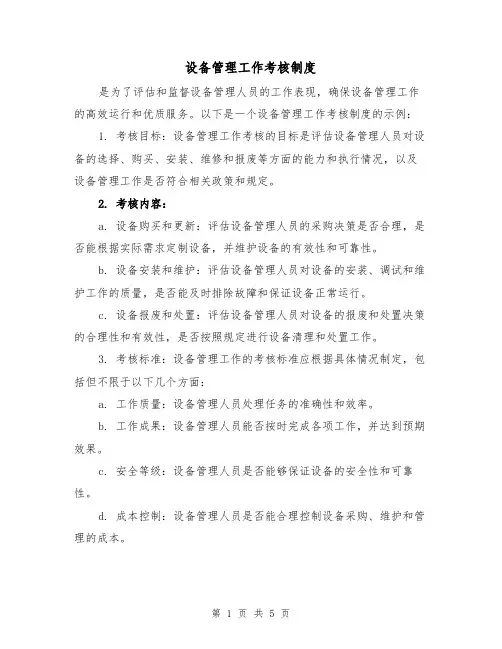 设备管理工作考核制度

是为了评估和监督设备管理人员的工作表现，确保设备管理工作的高效运行和优质服务。以下是一个设备管理工作考核制度的示例：

1. 考核目标：设备管理工作考核的目标是评估设备管理人员对设备的选择、购买、安装、维修和报废等方面的能力和执行情况，以及设备管理工作是否符合相关政策和规定。

2. 考核内容：

a. 设备购买和更新：评估设备管理人员的采购决策是否合理，是否能根据实际需求定制设备，并维护设备的有效性和可靠性。

b. 设备安装和维护：评估设备管理人员对设备的安装、调试和维护工作的质量，是否能及时排除故障和保证设备正常运行。

c. 设备报废和处置：评估设备管理人员对设备的报废和处置决策的合理性和有效性，是否按照规定进行设备清理和处置工作。

3. 考核标准：设备管理工作的考核标准应根据具体情况制定，包括但不限于以下几个方面：

a. 工作质量：设备管理人员处理任务的准确性和效率。

b. 工作成果：设备管理人员能否按时完成各项工作，并达到预期效果。

c. 安全等级：设备管理人员是否能够保证设备的安全性和可靠性。

d. 成本控制：设备管理人员是否能合理控制设备采购、维护和管理的成本。

第 1 页 共 5 页